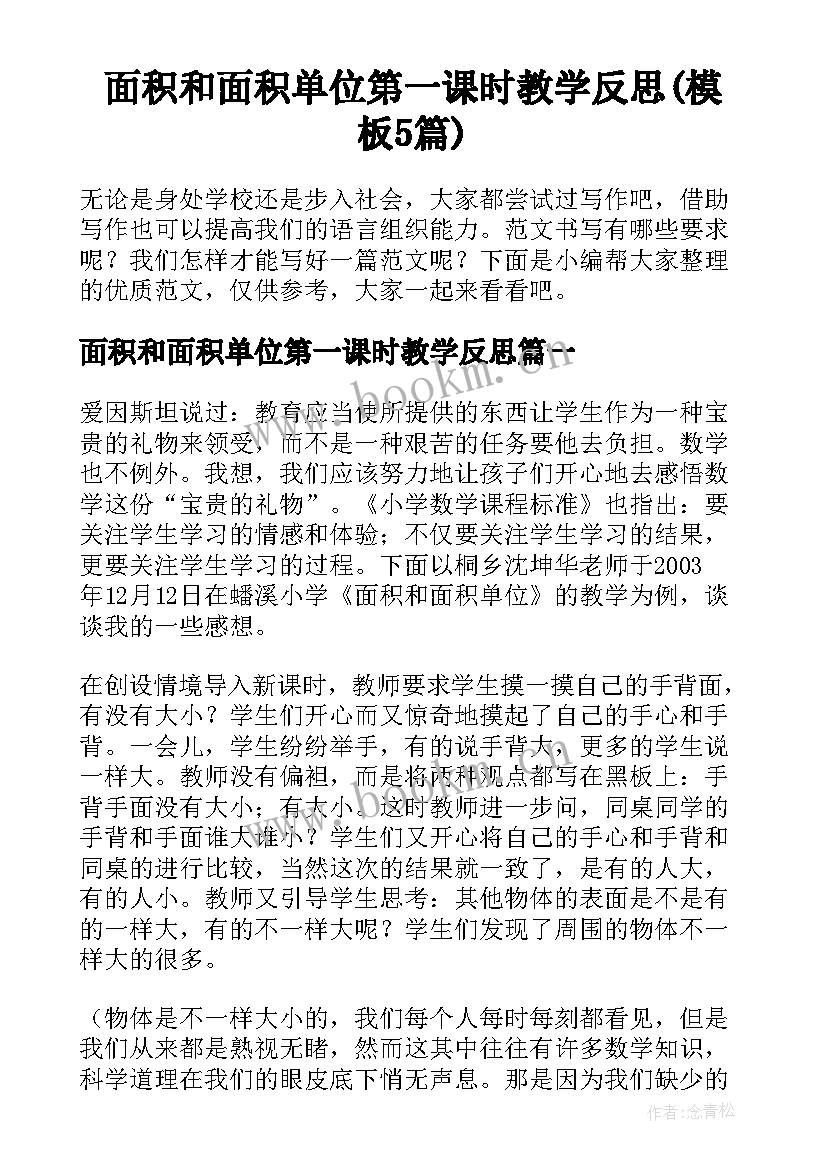 面积和面积单位第一课时教学反思(模板5篇)

无论是身处学校还是步入社会，大家都尝试过写作吧，借助写作也可以提高我们的语言组织能力。范文书写有哪些要求呢？我们怎样才能写好一篇范文呢？下面是小编帮大家整理的优质范文，仅供参考，大家一起来看看吧。

面积和面积单位第一课时教学反思篇一

www.bookm.cn

爱因斯坦说过：教育应当使所提供的东西让学生作为一种宝贵的礼物来领受，而不是一种艰苦的任务要他去负担。数学也不例外。我想，我们应该努力地让孩子们开心地去感悟数学这份“宝贵的礼物”。《小学数学课程标准》也指出：要关注学生学习的情感和体验；不仅要关注学生学习的结果，更要关注学生学习的过程。下面以桐乡沈坤华老师于2003年12月12日在蟠溪小学《面积和面积单位》的教学为例，谈谈我的一些感想。

在创设情境导入新课时，教师要求学生摸一摸自己的手背面，有没有大小？学生们开心而又惊奇地摸起了自己的手心和手背。一会儿，学生纷纷举手，有的说手背大，更多的学生说一样大。教师没有偏袒，而是将两种观点都写在黑板上：手背手面没有大小；有大小。这时教师进一步问，同桌同学的手背和手面谁大谁小？学生们又开心将自己的手心和手背和同桌的进行比较，当然这次的结果就一致了，是有的人大，有的人小。教师又引导学生思考：其他物体的表面是不是有的一样大，有的不一样大呢？学生们发现了周围的物体不一样大的很多。

（物体是不一样大小的，我们每个人每时每刻都看见，但是我们从来都是熟视无睹，然而这其中往往有许多数学知识，科学道理在我们的眼皮底下悄无声息。那是因为我们缺少的

作者：念青松